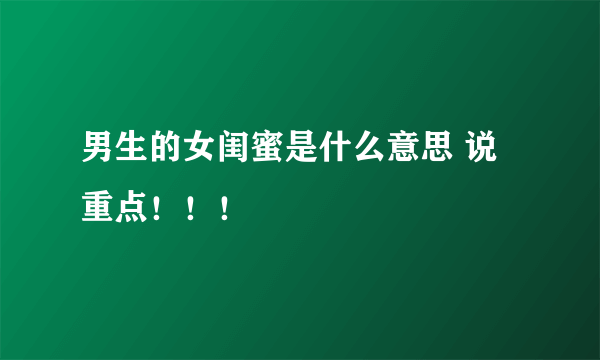 男生的女闺蜜是什么意思 说重点！！！